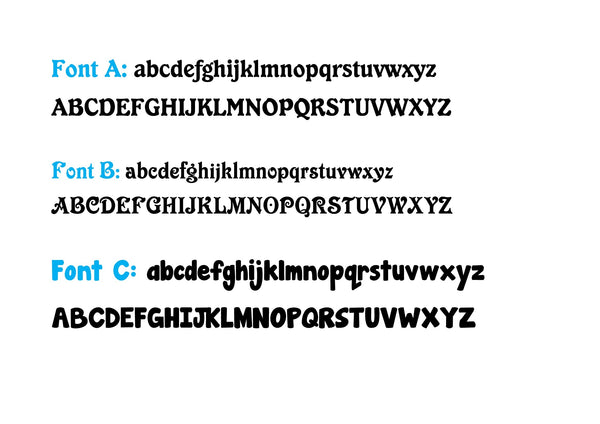 Font A: abcdefghijklmnopqrstuvwxyz
ABCDEFGHIJKLMNOPQRSTUVWXYZ

Font B: abcdefghijklmnopqrstuvwxyz
ABCDEFGHIJKLMNOPQRSTUVWXYZ

Font C: abcdefghijklmnopqrstuvwxyz
ABCDEFGHIJKLMNOPQRSTUVWXYZ